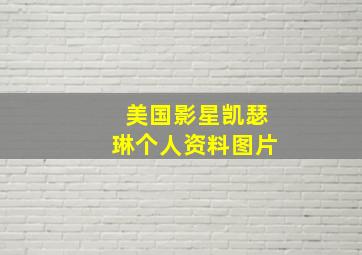 美国影星凯瑟琳个人资料图片